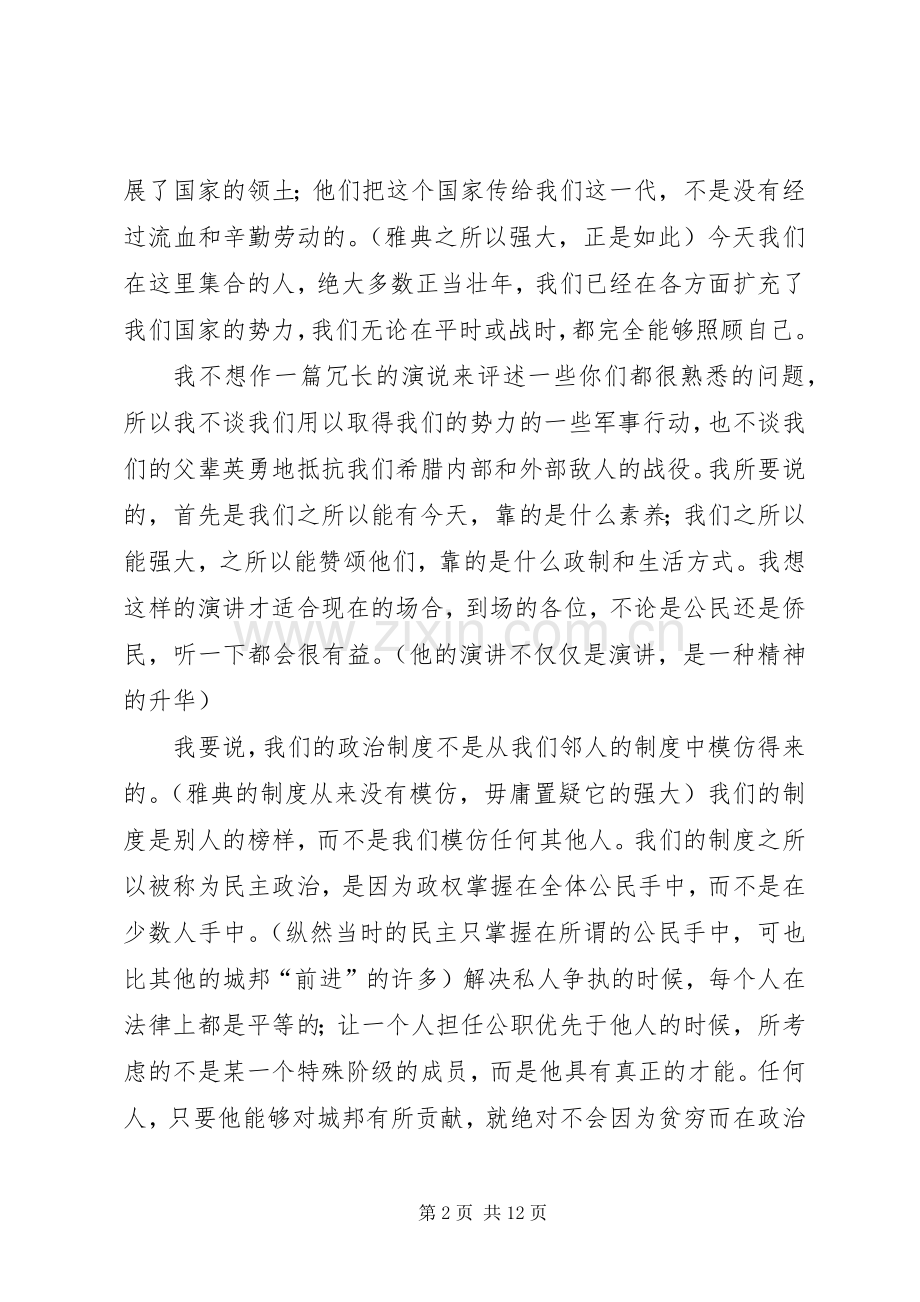 展了国家的领土；他们把这个国家传给我们这一代，不是没有经过流血和辛勤劳动的。（雅典之所以强大，正是如此）今天我们在这里集合的人，绝大多数正当壮年，我们已经在各方面扩充了我们国家的势力，我们无论在平时或战时，都完全能够照顾自己。

我不想作一篇冗长的演说来评述一些你们都很熟悉的问题，所以我不谈我们用以取得我们的势力的一些军事行动，也不谈我们的父辈英勇地抵抗我们希腊内部和外部敌人的战役。我所要说的，首先是我们之所以能有今天，靠的是什么素养；我们之所以能强大，之所以能赞颂他们，靠的是什么政制和生活方式。我想这样的演讲才适合现在的场合，到场的各位，不论是公民还是侨民，听一下都会很有益。（他的演讲不仅仅是演讲，是一种精神的升华）

我要说，我们的政治制度不是从我们邻人的制度中模仿得来的。（雅典的制度从来没有模仿，毋庸置疑它的强大）我们的制度是别人的榜样，而不是我们模仿任何其他人。我们的制度之所以被称为民主政治，是因为政权掌握在全体公民手中，而不是在少数人手中。（纵然当时的民主只掌握在所谓的公民手中，可也比其他的城邦“前进”的许多）解决私人争执的时候，每个人在法律上都是平等的；让一个人担任公职优先于他人的时候，所考虑的不是某一个特殊阶级的成员，而是他具有真正的才能。任何人，只要他能够对城邦有所贡献，就绝对不会因为贫穷而在政治

第2页 共12页

www.zixin.com.cn